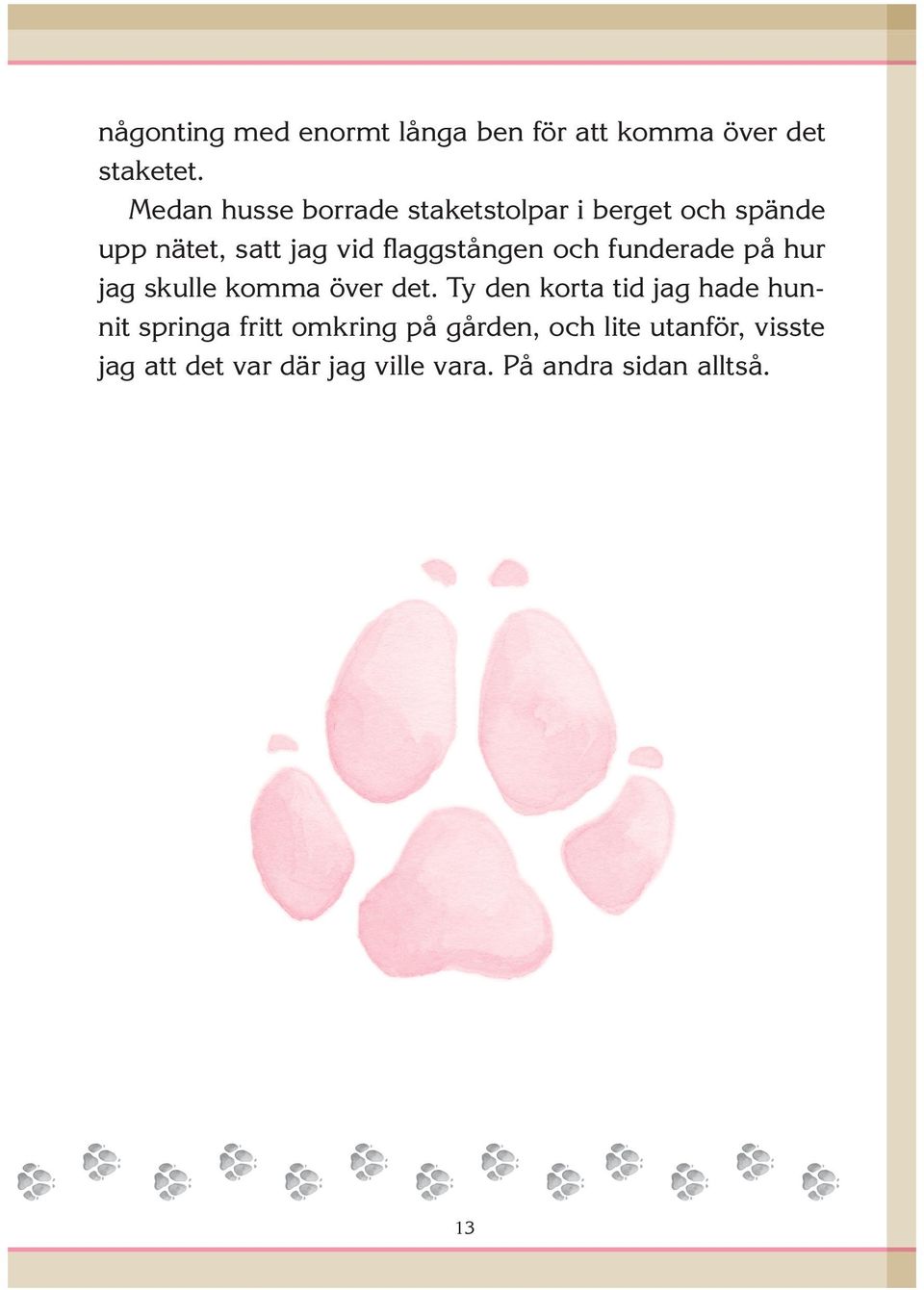 någonting med enormt långa ben för att komma över det staketet.

Medan husse borrade staketstolpar i berget och spände upp nätet, satt jag vid flaggstången och funderade på hur jag skulle komma över det. Ty den korta tid jag hade hunnit springa fritt omkring på gården, och lite utanför, visste jag att det var där jag ville vara. På andra sidan alltså.

13